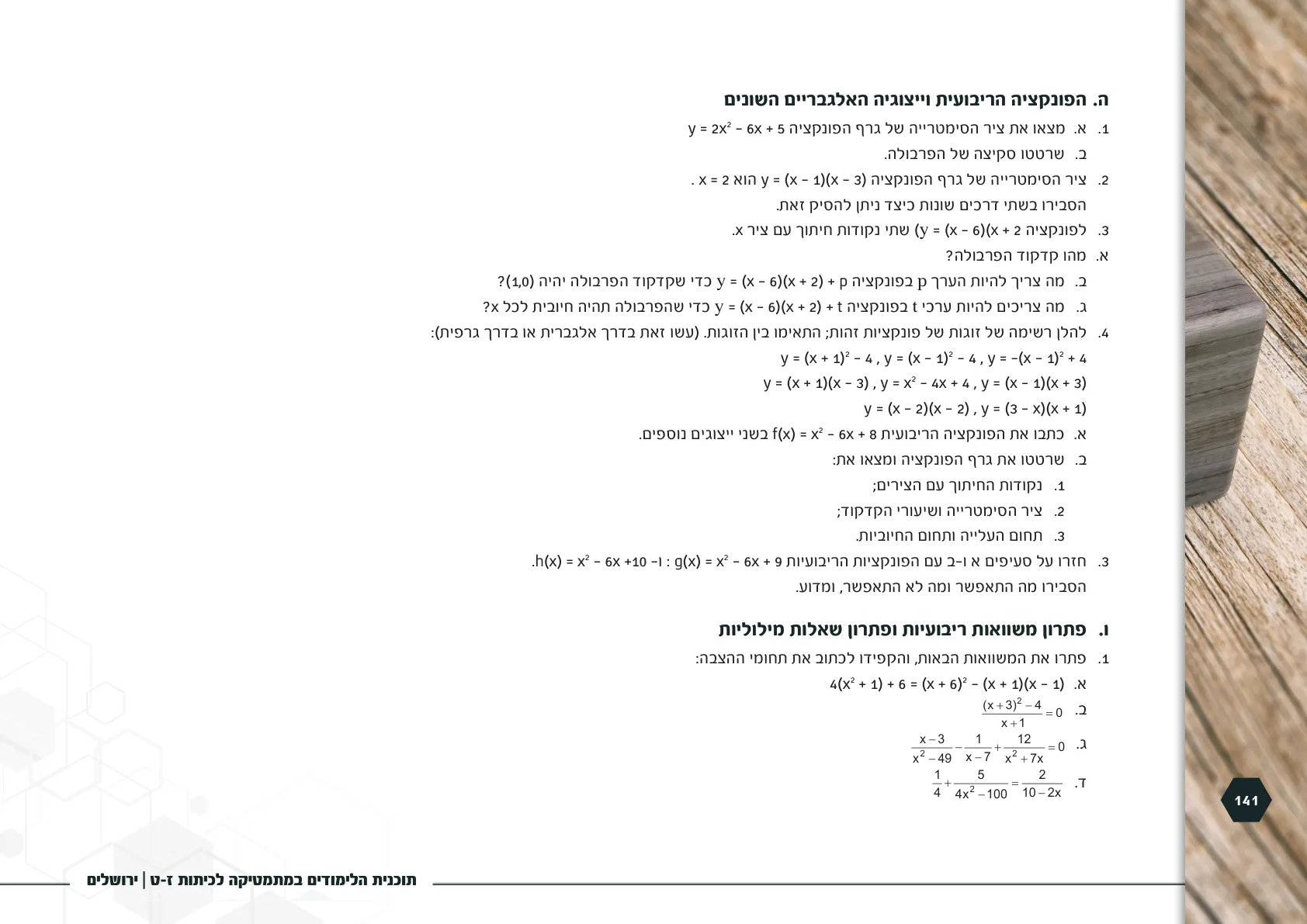 ה. הפונקציה הריבועית וייצוגיה האלגבריים השונים

1. א. מצאו את ציר הסימטרייה של גרף הפונקציה $y = 2x^2 - 6x + 5$
ב. שרטטו סקיצה של הפרבולה.

2. ציר הסימטרייה של גרף הפונקציה $y = (x - 1)(x - 3)$ הוא $x = 2$ .
הסבירו בשתי דרכים שונות כיצד ניתן להסיק זאת.

3. לפונקציה $y = (x - 6)(x + 2)$ שתי נקודות חיתוך עם ציר x.
א. מהו קדקוד הפרבולה?
ב. מה צריך להיות הערך p בפונקציה $y = (x - 6)(x + 2) + p$ כדי שקדקוד הפרבולה יהיה (1,0)?
ג. מה צריכים להיות ערכי t בפונקציה $y = (x - 6)(x + 2) + t$ כדי שהפרבולה תהיה חיובית לכל x?

4. להלן רשימה של זוגות של פונקציות זהות; התאימו בין הזוגות. (עשו זאת בדרך אלגברית או בדרך גרפית):
$y = (x + 1)^2 - 4$ , $y = (x - 1)^2 - 4$ , $y = -(x - 1)^2 + 4$
$y = (x + 1)(x - 3)$ , $y = x^2 - 4x + 4$ , $y = (x - 1)(x + 3)$
$y = (x - 2)(x - 2)$ , $y = (3 - x)(x + 1)$
א. כתבו את הפונקציה הריבועית $f(x) = x^2 - 6x + 8$ בשני ייצוגים נוספים.
ב. שרטטו את גרף הפונקציה ומצאו את:
1. נקודות החיתוך עם הצירים;
2. ציר הסימטרייה ושיעורי הקדקוד;
3. תחום העלייה ותחום החיוביות.

3. חזרו על סעיפים א ו-ב עם הפונקציות הריבועיות $g(x) = x^2 - 6x + 9$ : ו- $h(x) = x^2 - 6x + 10$.
הסבירו מה התאפשר ומה לא התאפשר, ומדוע.

ו. פתרון משוואות ריבועיות ופתרון שאלות מילוליות

1. פתרו את המשוואות הבאות, והקפידו לכתוב את תחומי ההצבה:
א. $4(x^2 + 1) + 6 = (x + 6)^2 - (x + 1)(x - 1)$
ב. $\frac{(x+3)^2 - 4}{x+1} = 0$
ג. $\frac{x-3}{x^2-49} - \frac{1}{x-7} + \frac{12}{x^2+7x} = 0$
ד. $\frac{1}{4} + \frac{5}{4x^2-100} = \frac{2}{10-2x}$

141

תוכנית הלימודים במתמטיקה לכיתות ז-ט | ירושלים